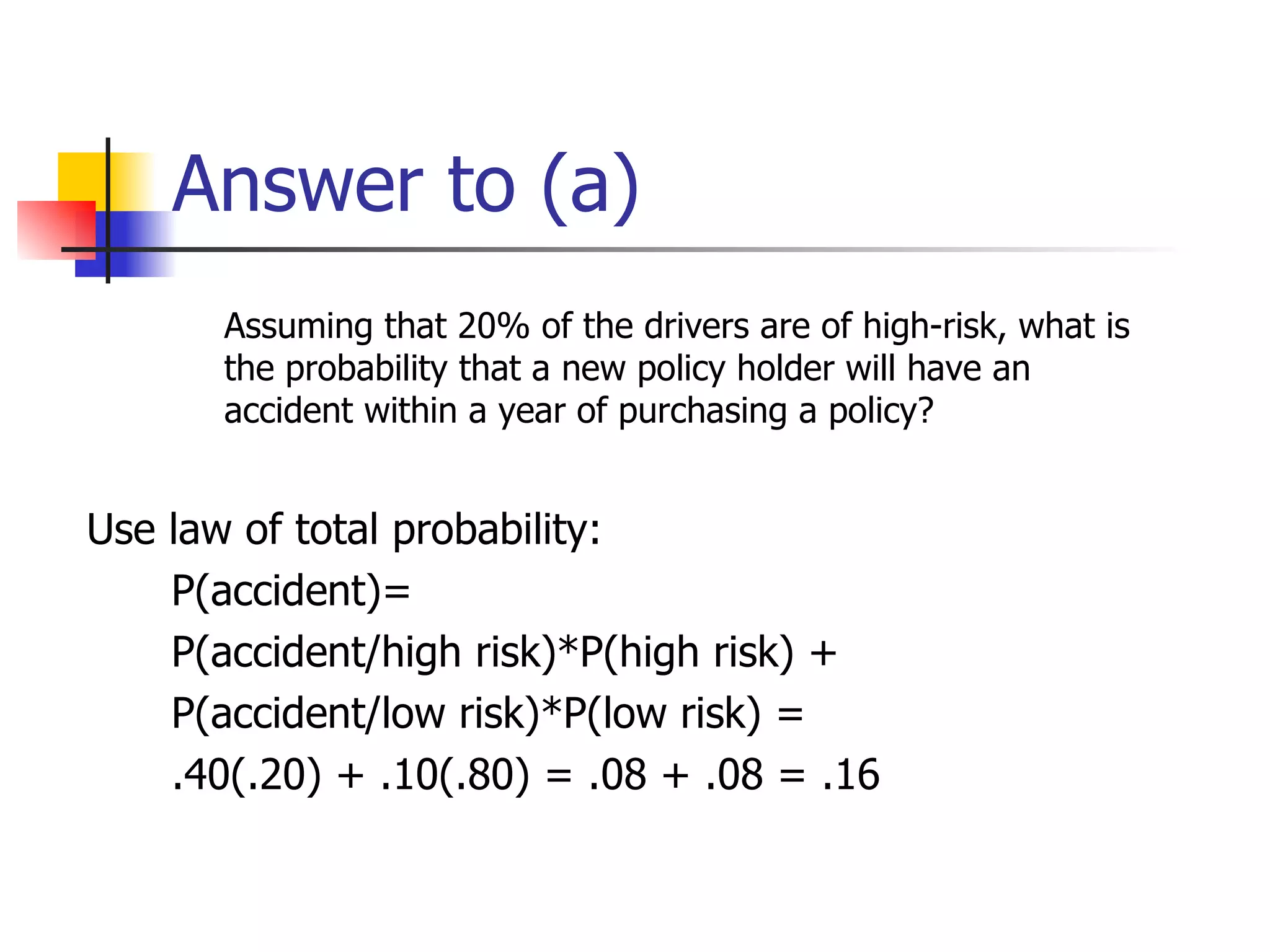 Answer to (a)

Assuming that 20% of the drivers are of high-risk, what is the probability that a new policy holder will have an accident within a year of purchasing a policy?

Use law of total probability:

P(accident)=

P(accident/high risk)*P(high risk) +

P(accident/low risk)*P(low risk) =

.40(.20) + .10(.80) = .08 + .08 = .16